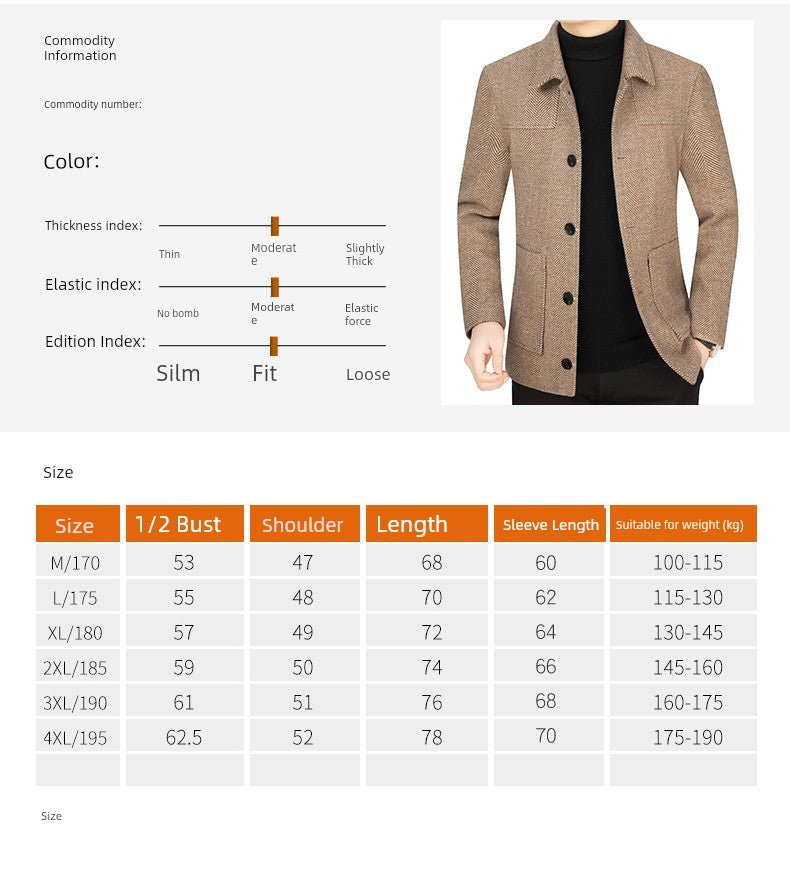 Commodity Information

Commodity number:

Color:

Thickness index:

Thin Moderate Slightly Thick

Elastic index:

No bomb Moderate Elastic force

Edition Index:

Silm Fit Loose

Size

| Size | 1/2 Bust | Shoulder | Length | Sleeve Length | Suitable for weight (kg) |
|---|---|---|---|---|---|
| M/170 | 53 | 47 | 68 | 60 | 100-115 |
| L/175 | 55 | 48 | 70 | 62 | 115-130 |
| XL/180 | 57 | 49 | 72 | 64 | 130-145 |
| 2XL/185 | 59 | 50 | 74 | 66 | 145-160 |
| 3XL/190 | 61 | 51 | 76 | 68 | 160-175 |
| 4XL/195 | 62.5 | 52 | 78 | 70 | 175-190 |
| | | | | | |

Size